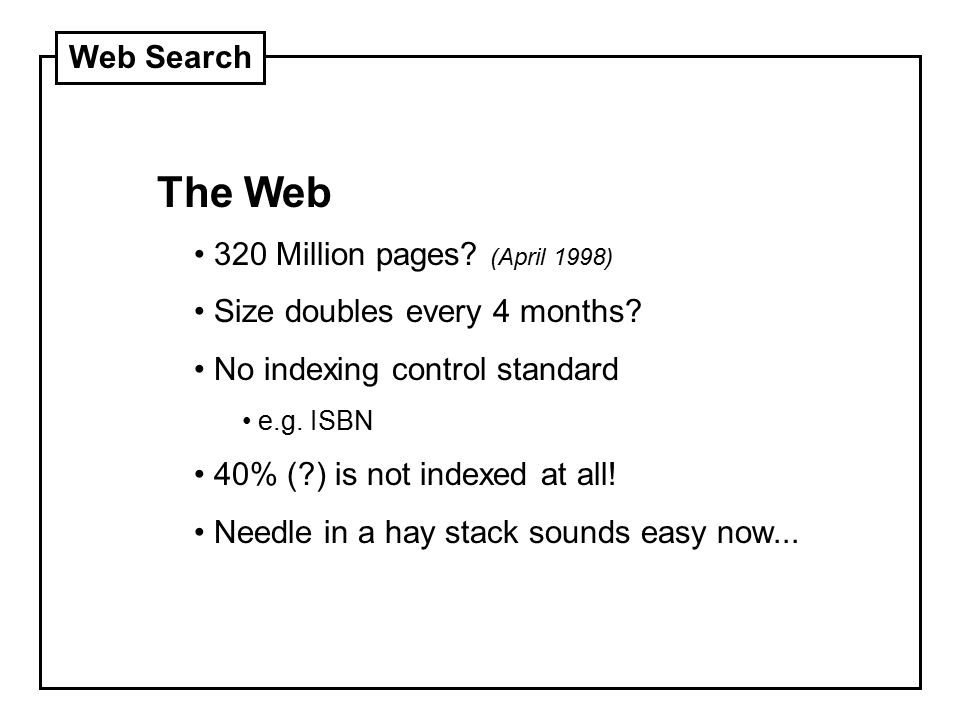 Web Search

The Web

• 320 Million pages? (April 1998)

• Size doubles every 4 months?

• No indexing control standard

• e.g. ISBN

• 40% (?) is not indexed at all!

• Needle in a hay stack sounds easy now...